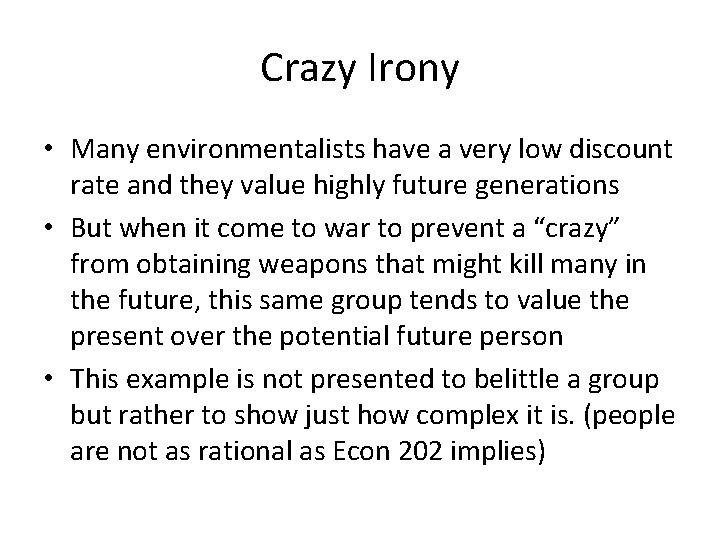 Crazy Irony

• Many environmentalists have a very low discount rate and they value highly future generations
• But when it come to war to prevent a “crazy” from obtaining weapons that might kill many in the future, this same group tends to value the present over the potential future person
• This example is not presented to belittle a group but rather to show just how complex it is. (people are not as rational as Econ 202 implies)